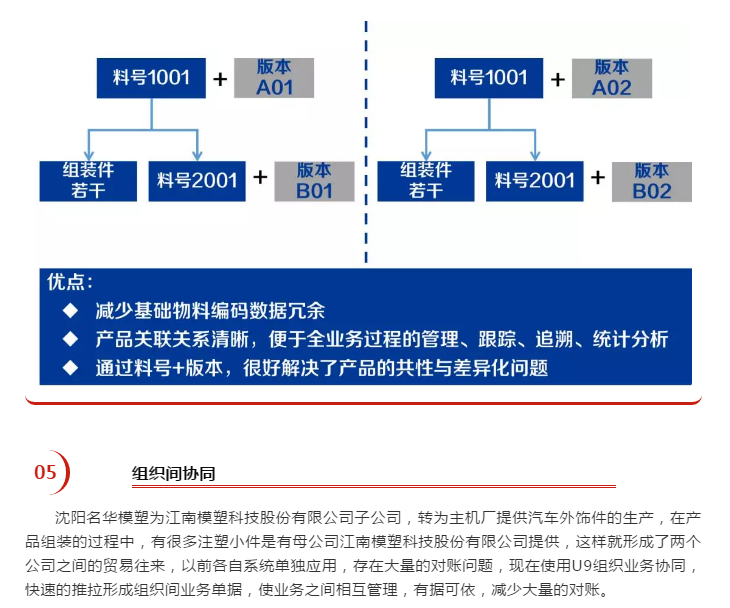 料号1001 + 版本 A01

组装件若干

料号2001 + 版本 B01

料号1001 + 版本 A02

组装件若干

料号2001 + 版本 B02

优点：

◆ 减少基础物料编码数据冗余

◆ 产品关联关系清晰，便于全业务过程的管理、跟踪、追溯、统计分析

◆ 通过料号+版本，很好解决了产品的共性与差异化问题

05

组织间协同

沈阳名华模塑为江南模塑科技股份有限公司子公司，转为主机厂提供汽车外饰件的生产，在产品组装的过程中，有很多注塑小件是有母公司江南模塑科技股份有限公司提供，这样就形成了两个公司之间的贸易往来，以前各自系统单独应用，存在大量的对账问题，现在使用U9组织业务协同，快速的推拉形成组织间业务单据，使业务之间相互管理，有据可依，减少大量的对账。